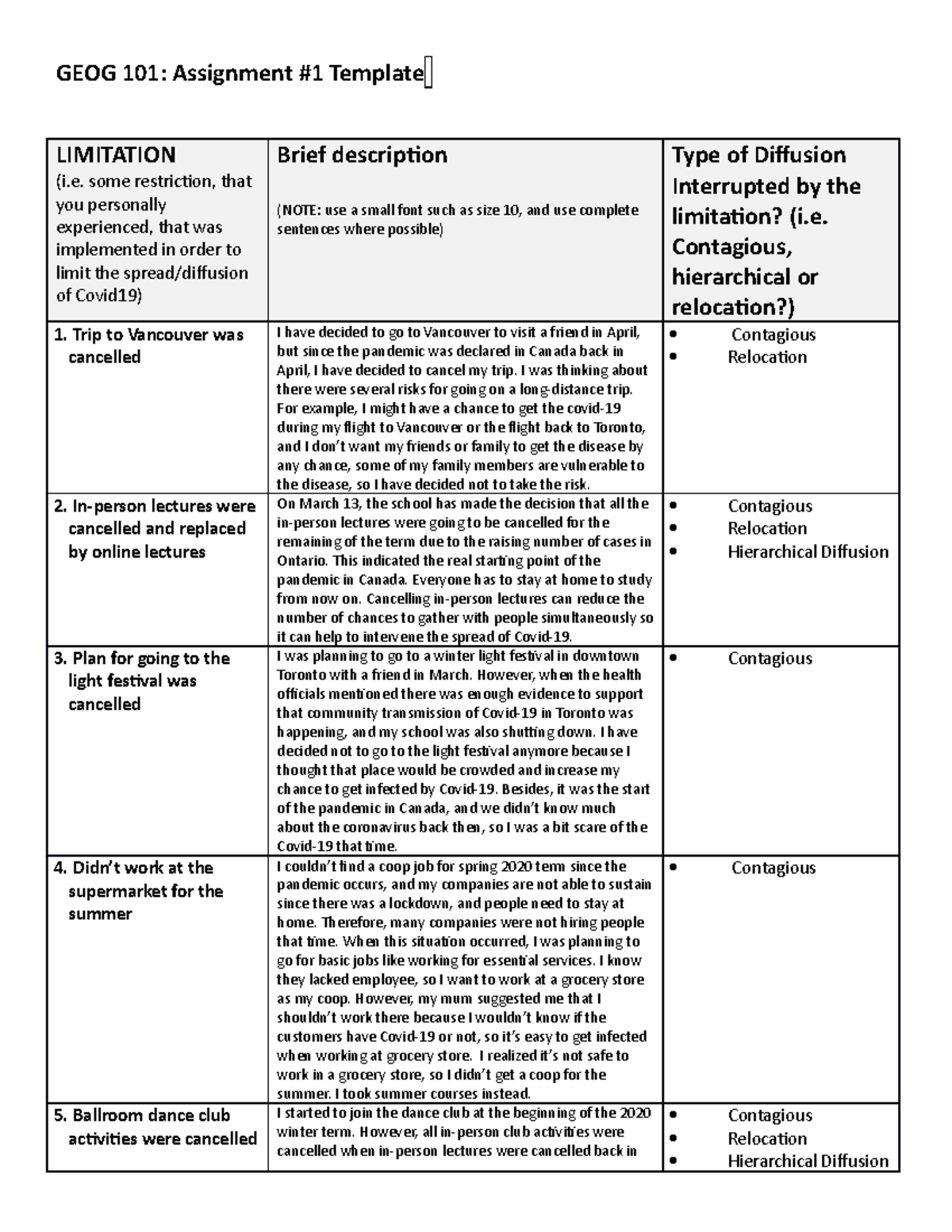 GEOG 101: Assignment #1 Template

| LIMITATION (i.e. some restriction, that you personally experienced, that was implemented in order to limit the spread/diffusion of Covid19) | Brief description (NOTE: use a small font such as size 10, and use complete sentences where possible) | Type of Diffusion Interrupted by the limitation? (i.e. Contagious, hierarchical or relocation?) |
|---|---|---|
| 1. Trip to Vancouver was cancelled | I have decided to go to Vancouver to visit a friend in April, but since the pandemic was declared in Canada back in April, I have decided to cancel my trip. I was thinking about there were several risks for going on a long-distance trip. For example, I might have a chance to get the covid-19 during my flight to Vancouver or the flight back to Toronto, and I don't want my friends or family to get the disease by any chance, some of my family members are vulnerable to the disease, so I have decided not to take the risk. | • Contagious • Relocation |
| 2. In-person lectures were cancelled and replaced by online lectures | On March 13, the school has made the decision that all the in-person lectures were going to be cancelled for the remaining of the term due to the raising number of cases in Ontario. This indicated the real starting point of the pandemic in Canada. Everyone has to stay at home to study from now on. Cancelling in-person lectures can reduce the number of chances to gather with people simultaneously so it can help to intervene the spread of Covid-19. | • Contagious • Relocation • Hierarchical Diffusion |
| 3. Plan for going to the light festival was cancelled | I was planning to go to a winter light festival in downtown Toronto with a friend in March. However, when the health officials mentioned there was enough evidence to support that community transmission of Covid-19 in Toronto was happening, and my school was also shutting down. I have decided not to go to the light festival anymore because I thought that place would be crowded and increase my chance to get infected by Covid-19. Besides, it was the start of the pandemic in Canada, and we didn't know much about the coronavirus back then, so I was a bit scare of the Covid-19 that time. | • Contagious |
| 4. Didn't work at the supermarket for the summer | I couldn't find a coop job for spring 2020 term since the pandemic occurs, and my companies are not able to sustain since there was a lockdown, and people need to stay at home. Therefore, many companies were not hiring people that time. When this situation occurred, I was planning to go for basic jobs like working for essential services. I know they lacked employee, so I want to work at a grocery store as my coop. However, my mum suggested me that I shouldn't work there because I wouldn't know if the customers have Covid-19 or not, so it's easy to get infected when working at grocery store. I realized it's not safe to work in a grocery store, so I didn't get a coop for the summer. I took summer courses instead. | • Contagious |
| 5. Ballroom dance club activities were cancelled | I started to join the dance club at the beginning of the 2020 winter term. However, all in-person club activities were cancelled when in-person lectures were cancelled back in | • Contagious • Relocation • Hierarchical Diffusion |